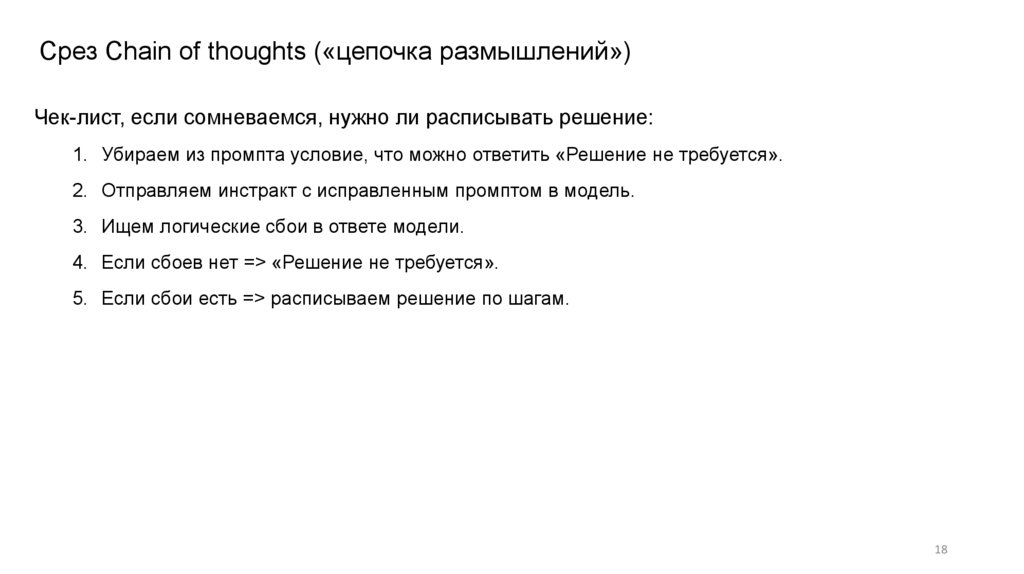 Срез Chain of thoughts («цепочка размышлений»)

Чек-лист, если сомневаемся, нужно ли расписывать решение:

1. Убираем из промпта условие, что можно ответить «Решение не требуется».
2. Отправляем инстракт с исправленным промптом в модель.
3. Ищем логические сбои в ответе модели.
4. Если сбоев нет => «Решение не требуется».
5. Если сбои есть => расписываем решение по шагам.

18